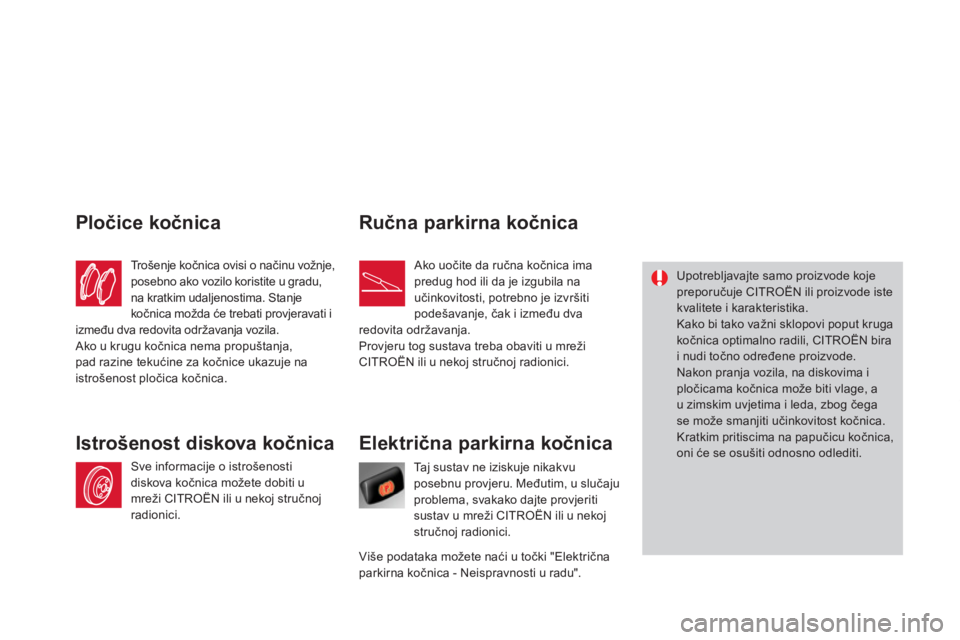 Pločice kočnica

Trošenje kočnica ovisi o načinu vožnje, posebno ako vozilo koristite u gradu, na kratkim udaljenostima. Stanje kočnica možda će trebati provjeravati i između dva redovita održavanja vozila.
Ako u krugu kočnica nema propuštanja, pad razine tekućine za kočnice ukazuje na istrošenost pločica kočnica.

Istrošenost diskova kočnica

Sve informacije o istrošenosti diskova kočnica možete dobiti u mreži CITROËN ili u nekoj stručnoj radionici.

Ručna parkirna kočnica

Ako uočite da ručna kočnica ima predug hod ili da je izgubila na učinkovitosti, potrebno je izvršiti podešavanje, čak i između dva redovita održavanja.
Provjeru tog sustava treba obaviti u mreži CITROËN ili u nekoj stručnoj radionici.

Električna parkirna kočnica

Taj sustav ne iziskuje nikakvu posebnu provjeru. Međutim, u slučaju problema, svakako dajte provjeriti sustav u mreži CITROËN ili u nekoj stručnoj radionici.

Više podataka možete naći u točki "Električna parkirna kočnica - Neispravnosti u radu".

Upotrebljavajte samo proizvode koje preporučuje CITROËN ili proizvode iste kvalitete i karakteristika.
Kako bi tako važni sklopovi poput kruga kočnica optimalno radili, CITROËN bira i nudi točno određene proizvode.
Nakon pranja vozila, na diskovima i pločicama kočnica može biti vlage, a u zimskim uvjetima i leda, zbog čega se može smanjiti učinkovitost kočnica. Kratkim pritiscima na papučicu kočnica, oni će se osušiti odnosno odlediti.

carmanualsonline.info